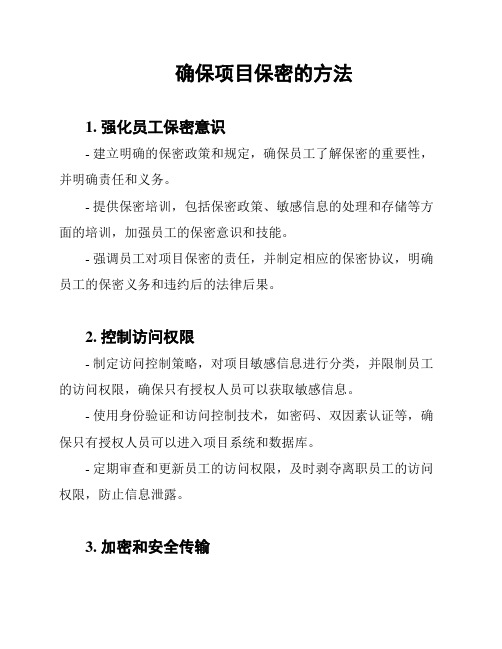 确保项目保密的方法

1. 强化员工保密意识

- 建立明确的保密政策和规定，确保员工了解保密的重要性，并明确责任和义务。

- 提供保密培训，包括保密政策、敏感信息的处理和存储等方面的培训，加强员工的保密意识和技能。

- 强调员工对项目保密的责任，并制定相应的保密协议，明确员工的保密义务和违约后的法律后果。

2. 控制访问权限

- 制定访问控制策略，对项目敏感信息进行分类，并限制员工的访问权限，确保只有授权人员可以获取敏感信息。

- 使用身份验证和访问控制技术，如密码、双因素认证等，确保只有授权人员可以进入项目系统和数据库。

- 定期审查和更新员工的访问权限，及时剥夺离职员工的访问权限，防止信息泄露。

3. 加密和安全传输